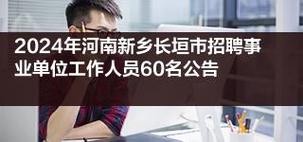 2024年河南新乡长垣市招聘事业单位工作人员60名公告